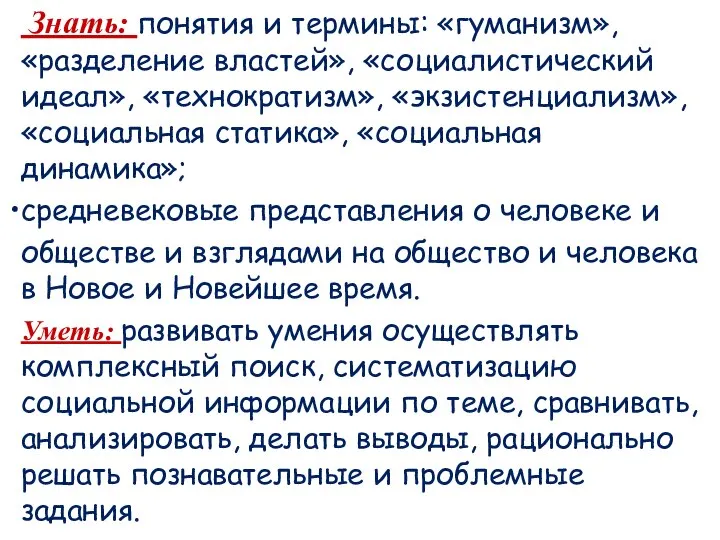 Знать: понятия и термины: «гуманизм», «разделение властей», «социалистический идеал», «технократизм», «экзистенциализм», «социальная статика», «социальная динамика»;

•средневековые представления о человеке и обществе и взглядами на общество и человека в Новое и Новейшее время.

Уметь: развивать умения осуществлять комплексный поиск, систематизацию социальной информации по теме, сравнивать, анализировать, делать выводы, рационально решать познавательные и проблемные задания.